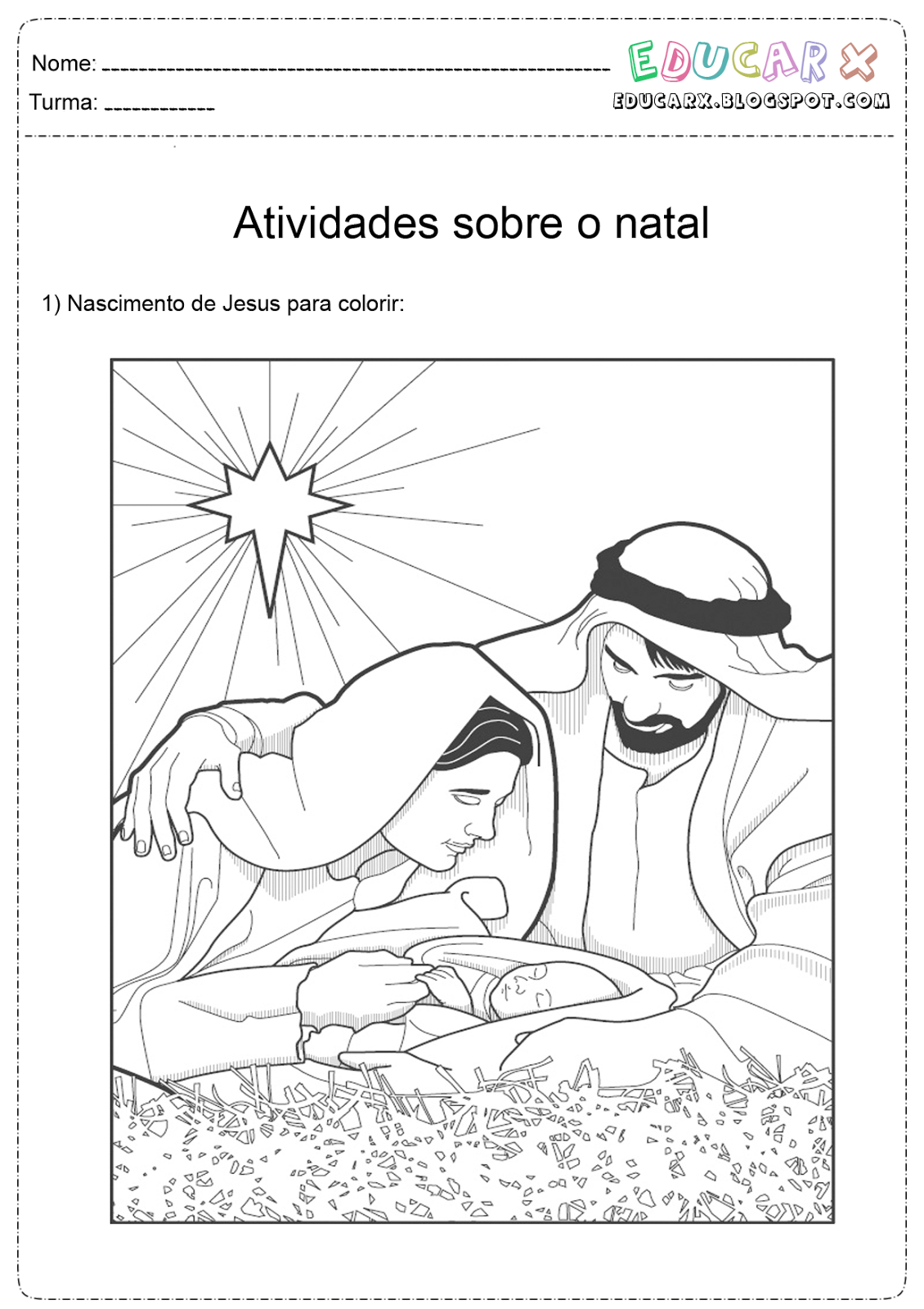 Nome: ____
Turma: ____

EDUCAR X
EDUCARX.BLOGSPOT.COM

Atividades sobre o natal

1) Nascimento de Jesus para colorir: